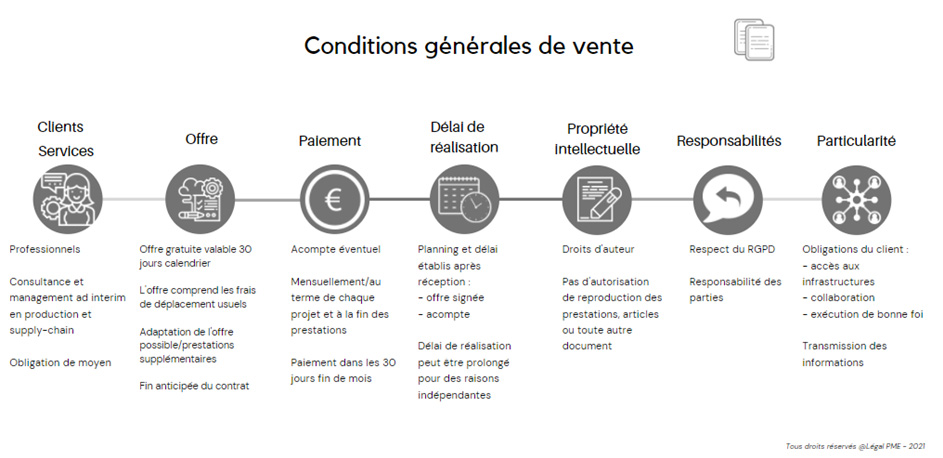 Conditions générales de vente

Clients Services

Professionnels

Consultance et management ad interim en production et supply-chain

Obligation de moyen

Offre

Offre gratuite valable 30 jours calendrier

L'offre comprend les frais de déplacement usuels

Adaptation de l'offre possible/prestations supplémentaires

Fin anticipée du contrat

Paiement

€

Acompte éventuel

Mensuellement/au terme de chaque projet et à la fin des prestations

Paiement dans les 30 jours fin de mois

Délai de réalisation

Planning et délai établis après réception :
- offre signée
- acompte

Délai de réalisation peut être prolongé pour des raisons indépendantes

Propriété intellectuelle

Droits d'auteur

Pas d'autorisation de reproduction des prestations, articles ou toute autre document

Responsabilités

Respect du RGPD

Responsabilité des parties

Particularité

Obligations du client :
- accès aux infrastructures
- collaboration
- exécution de bonne foi

Transmission des informations

Tous droits réservés @Légal PME - 2021